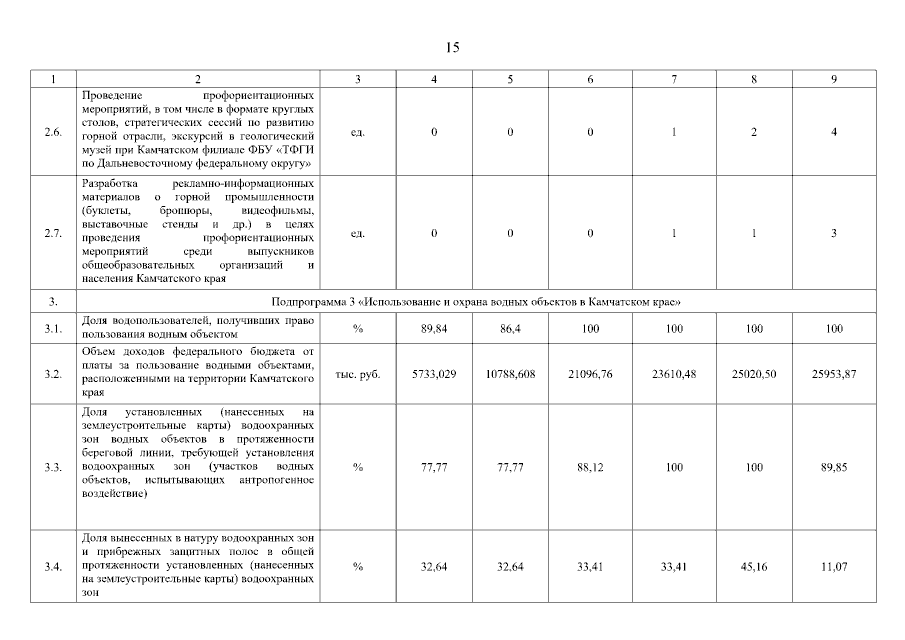 15

| 1 | 2 | 3 | 4 | 5 | 6 | 7 | 8 | 9 |
|---|---|---|---|---|---|---|---|---|
| 2.6. | Проведение профориентационных мероприятий, в том числе в формате круглых столов, стратегических сессий по развитию горной отрасли, экскурсий в геологический музей при Камчатском филиале ФБУ «ТФГИ по Дальневосточному федеральному округу» | ед. | 0 | 0 | 0 | 1 | 2 | 4 |
| 2.7. | Разработка рекламно-информационных материалов о горной промышленности (буклеты, брошюры, видеофильмы, выставочные стенды и др.) в целях проведения профориентационных мероприятий среди выпускников общеобразовательных организаций и населения Камчатского края | ед. | 0 | 0 | 0 | 1 | 1 | 3 |
| 3. | Подпрограмма 3 «Использование и охрана водных объектов в Камчатском крае» | | | | | | | |
| 3.1. | Доля водопользователей, получивших право пользования водным объектом | % | 89,84 | 86,4 | 100 | 100 | 100 | 100 |
| 3.2. | Объем доходов федерального бюджета от платы за пользование водными объектами, расположенными на территории Камчатского края | тыс. руб. | 5733,029 | 10788,608 | 21096,76 | 23610,48 | 25020,50 | 25953,87 |
| 3.3. | Доля установленных (нанесенных на землеустроительные карты) водоохранных зон водных объектов в протяженности береговой линии, требующей установления водоохранных зон (участков водных объектов, испытывающих антропогенное воздействие) | % | 77,77 | 77,77 | 88,12 | 100 | 100 | 89,85 |
| 3.4. | Доля вынесенных в натуру водоохранных зон и прибрежных защитных полос в общей протяженности установленных (нанесенных на землеустроительные карты) водоохранных зон | % | 32,64 | 32,64 | 33,41 | 33,41 | 45,16 | 11,07 |